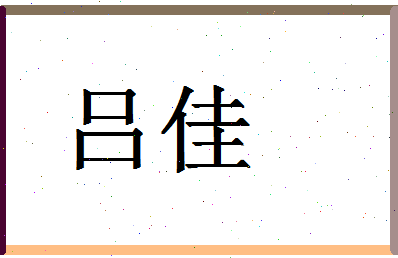 吕佳